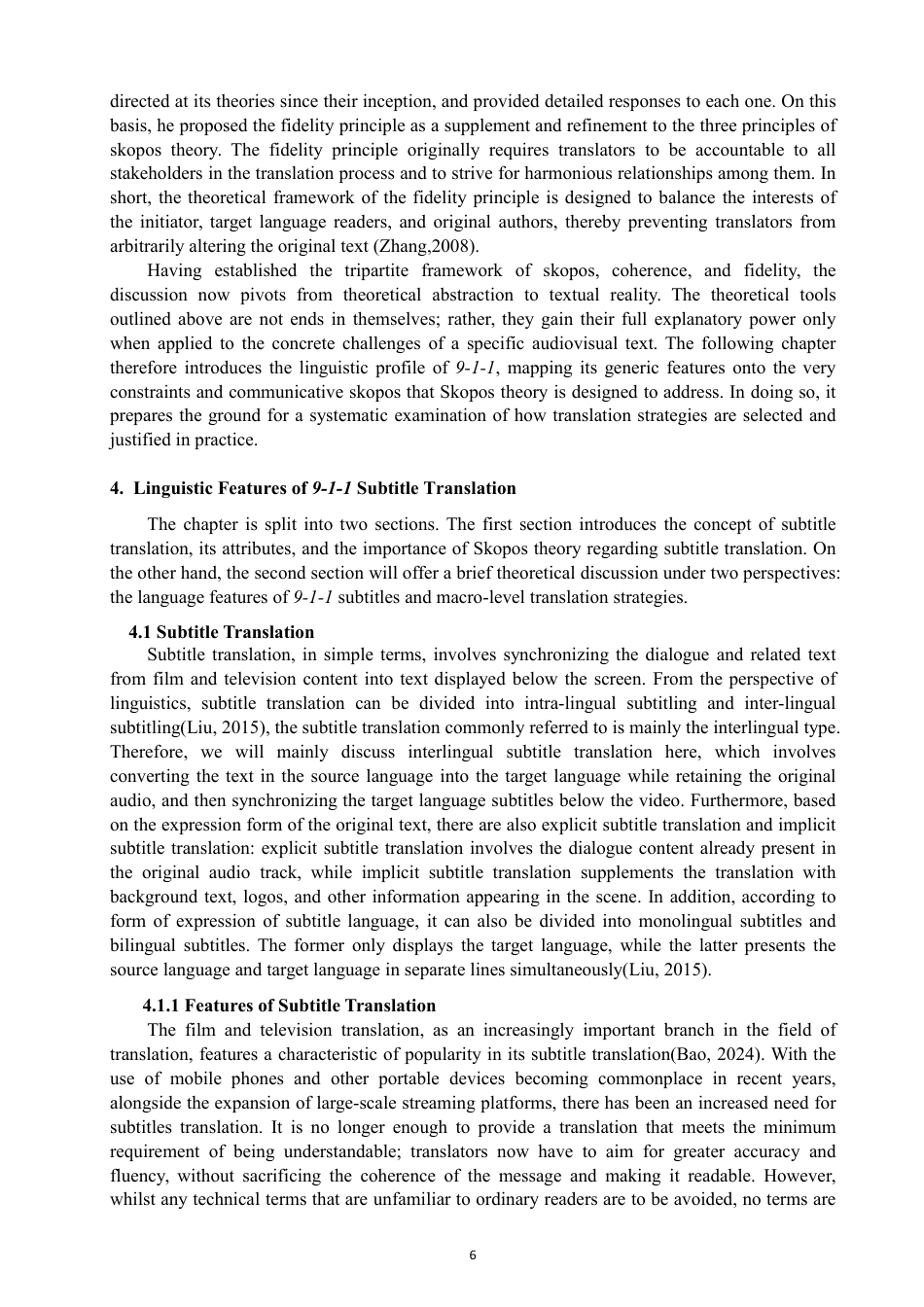 directed at its theories since their inception, and provided detailed responses to each one. On this basis, he proposed the fidelity principle as a supplement and refinement to the three principles of skopos theory. The fidelity principle originally requires translators to be accountable to all stakeholders in the translation process and to strive for harmonious relationships among them. In short, the theoretical framework of the fidelity principle is designed to balance the interests of the initiator, target language readers, and original authors, thereby preventing translators from arbitrarily altering the original text (Zhang,2008).

Having established the tripartite framework of skopos, coherence, and fidelity, the discussion now pivots from theoretical abstraction to textual reality. The theoretical tools outlined above are not ends in themselves; rather, they gain their full explanatory power only when applied to the concrete challenges of a specific audiovisual text. The following chapter therefore introduces the linguistic profile of 9-1-1, mapping its generic features onto the very constraints and communicative skopos that Skopos theory is designed to address. In doing so, it prepares the ground for a systematic examination of how translation strategies are selected and justified in practice.

4. Linguistic Features of 9-1-1 Subtitle Translation

The chapter is split into two sections. The first section introduces the concept of subtitle translation, its attributes, and the importance of Skopos theory regarding subtitle translation. On the other hand, the second section will offer a brief theoretical discussion under two perspectives: the language features of 9-1-1 subtitles and macro-level translation strategies.

4.1 Subtitle Translation

Subtitle translation, in simple terms, involves synchronizing the dialogue and related text from film and television content into text displayed below the screen. From the perspective of linguistics, subtitle translation can be divided into intra-lingual subtitling and inter-lingual subtitling(Liu, 2015), the subtitle translation commonly referred to is mainly the interlingual type. Therefore, we will mainly discuss interlingual subtitle translation here, which involves converting the text in the source language into the target language while retaining the original audio, and then synchronizing the target language subtitles below the video. Furthermore, based on the expression form of the original text, there are also explicit subtitle translation and implicit subtitle translation: explicit subtitle translation involves the dialogue content already present in the original audio track, while implicit subtitle translation supplements the translation with background text, logos, and other information appearing in the scene. In addition, according to form of expression of subtitle language, it can also be divided into monolingual subtitles and bilingual subtitles. The former only displays the target language, while the latter presents the source language and target language in separate lines simultaneously(Liu, 2015).

4.1.1 Features of Subtitle Translation

The film and television translation, as an increasingly important branch in the field of translation, features a characteristic of popularity in its subtitle translation(Bao, 2024). With the use of mobile phones and other portable devices becoming commonplace in recent years, alongside the expansion of large-scale streaming platforms, there has been an increased need for subtitles translation. It is no longer enough to provide a translation that meets the minimum requirement of being understandable; translators now have to aim for greater accuracy and fluency, without sacrificing the coherence of the message and making it readable. However, whilst any technical terms that are unfamiliar to ordinary readers are to be avoided, no terms are

6